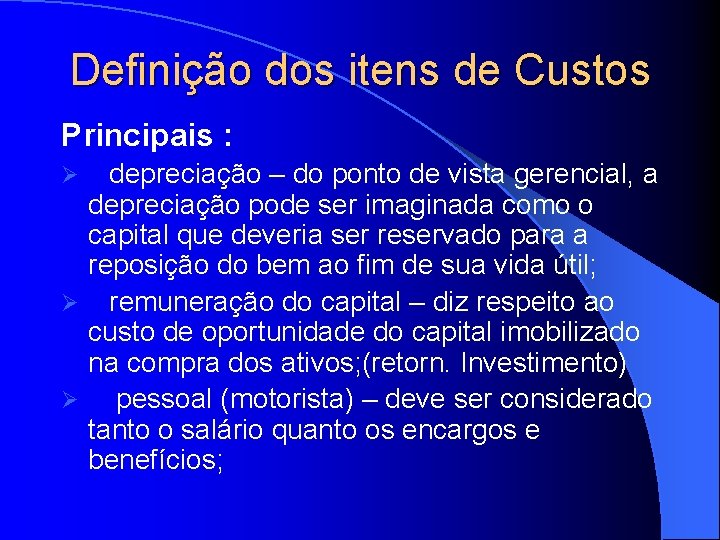 Definição dos itens de Custos

Principais :

➢ depreciação – do ponto de vista gerencial, a depreciação pode ser imaginada como o capital que deveria ser reservado para a reposição do bem ao fim de sua vida útil;

➢ remuneração do capital – diz respeito ao custo de oportunidade do capital imobilizado na compra dos ativos;(retorn. Investimento)

➢ pessoal (motorista) – deve ser considerado tanto o salário quanto os encargos e benefícios;